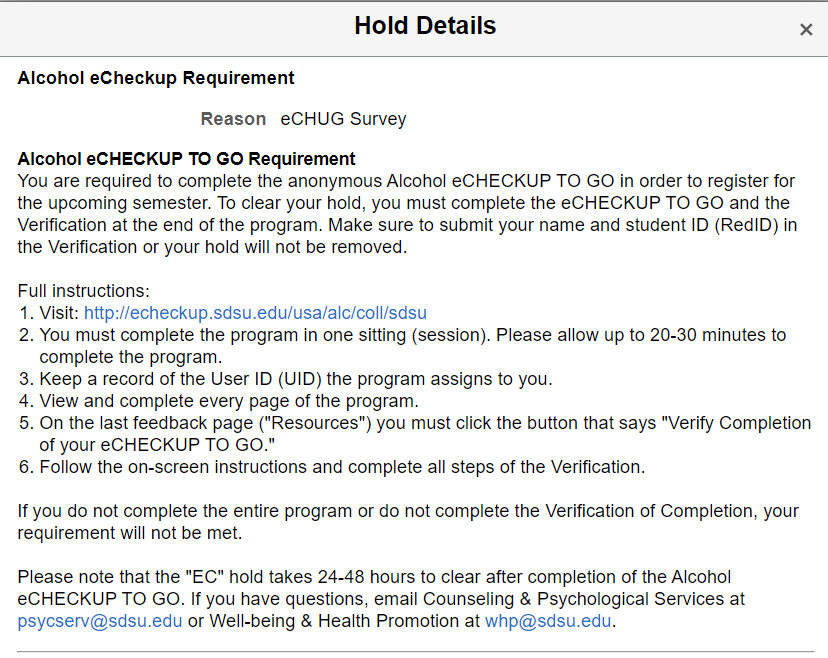 Hold Details

×

Alcohol eCheckup Requirement

Reason eCHUG Survey

Alcohol eCHECKUP TO GO Requirement
You are required to complete the anonymous Alcohol eCHECKUP TO GO in order to register for the upcoming semester. To clear your hold, you must complete the eCHECKUP TO GO and the Verification at the end of the program. Make sure to submit your name and student ID (RedID) in the Verification or your hold will not be removed.

Full instructions:
1. Visit: http://echeckup.sdsu.edu/usa/alc/coll/sdsu
2. You must complete the program in one sitting (session). Please allow up to 20-30 minutes to complete the program.
3. Keep a record of the User ID (UID) the program assigns to you.
4. View and complete every page of the program.
5. On the last feedback page ("Resources") you must click the button that says "Verify Completion of your eCHECKUP TO GO."
6. Follow the on-screen instructions and complete all steps of the Verification.

If you do not complete the entire program or do not complete the Verification of Completion, your requirement will not be met.

Please note that the "EC" hold takes 24-48 hours to clear after completion of the Alcohol eCHECKUP TO GO. If you have questions, email Counseling & Psychological Services at psycserv@sdsu.edu or Well-being & Health Promotion at whp@sdsu.edu.